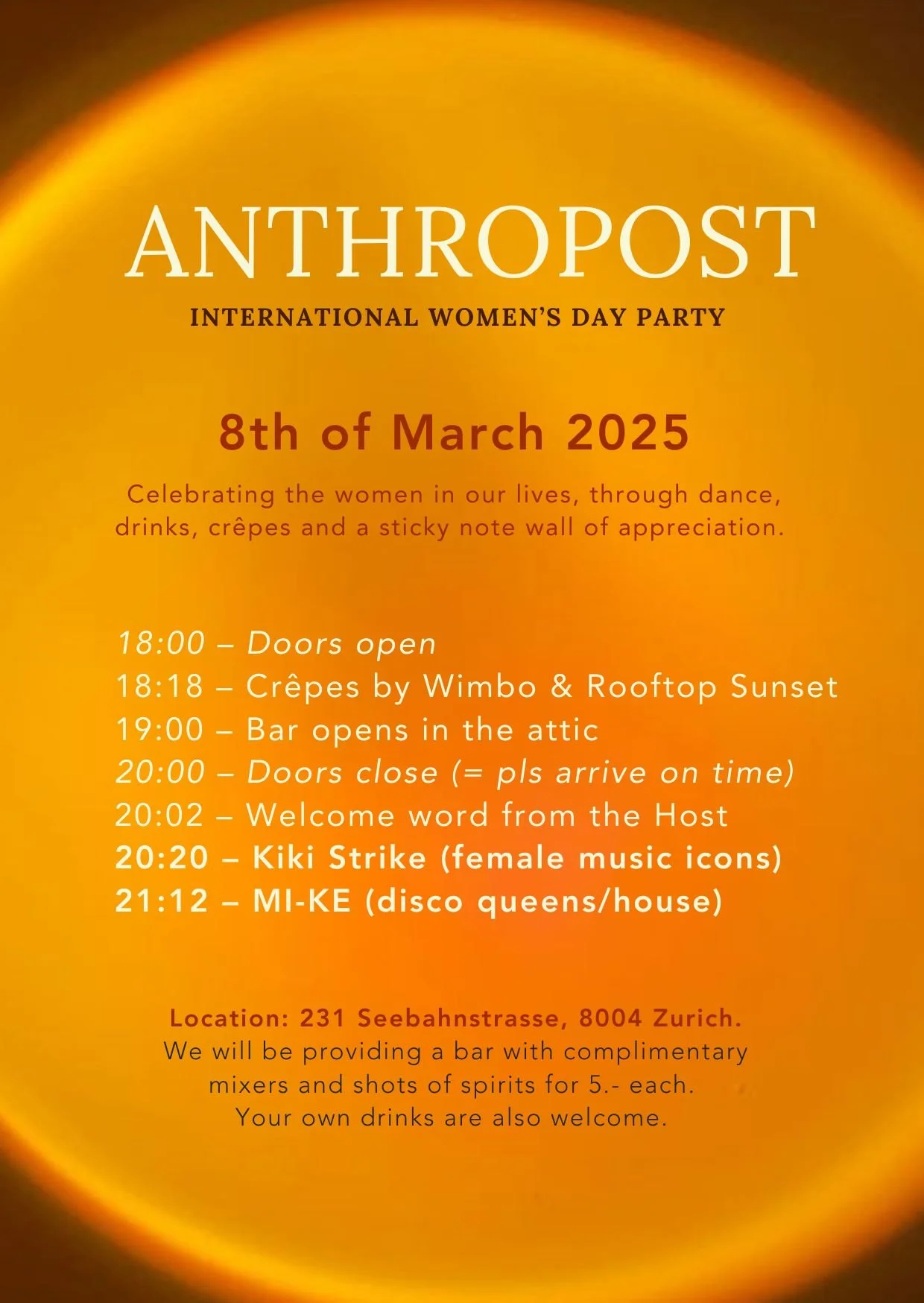 ANTHROPOST

INTERNATIONAL WOMEN'S DAY PARTY

8th of March 2025

Celebrating the women in our lives, through dance, drinks, crêpes and a sticky note wall of appreciation.

18:00 – Doors open
18:18 – Crêpes by Wimbo & Rooftop Sunset
19:00 – Bar opens in the attic
20:00 – Doors close (= pls arrive on time)
20:02 – Welcome word from the Host
20:20 – Kiki Strike (female music icons)
21:12 – MI-KE (disco queens/house)

Location: 231 Seebahnstrasse, 8004 Zurich.
We will be providing a bar with complimentary mixers and shots of spirits for 5.- each.
Your own drinks are also welcome.